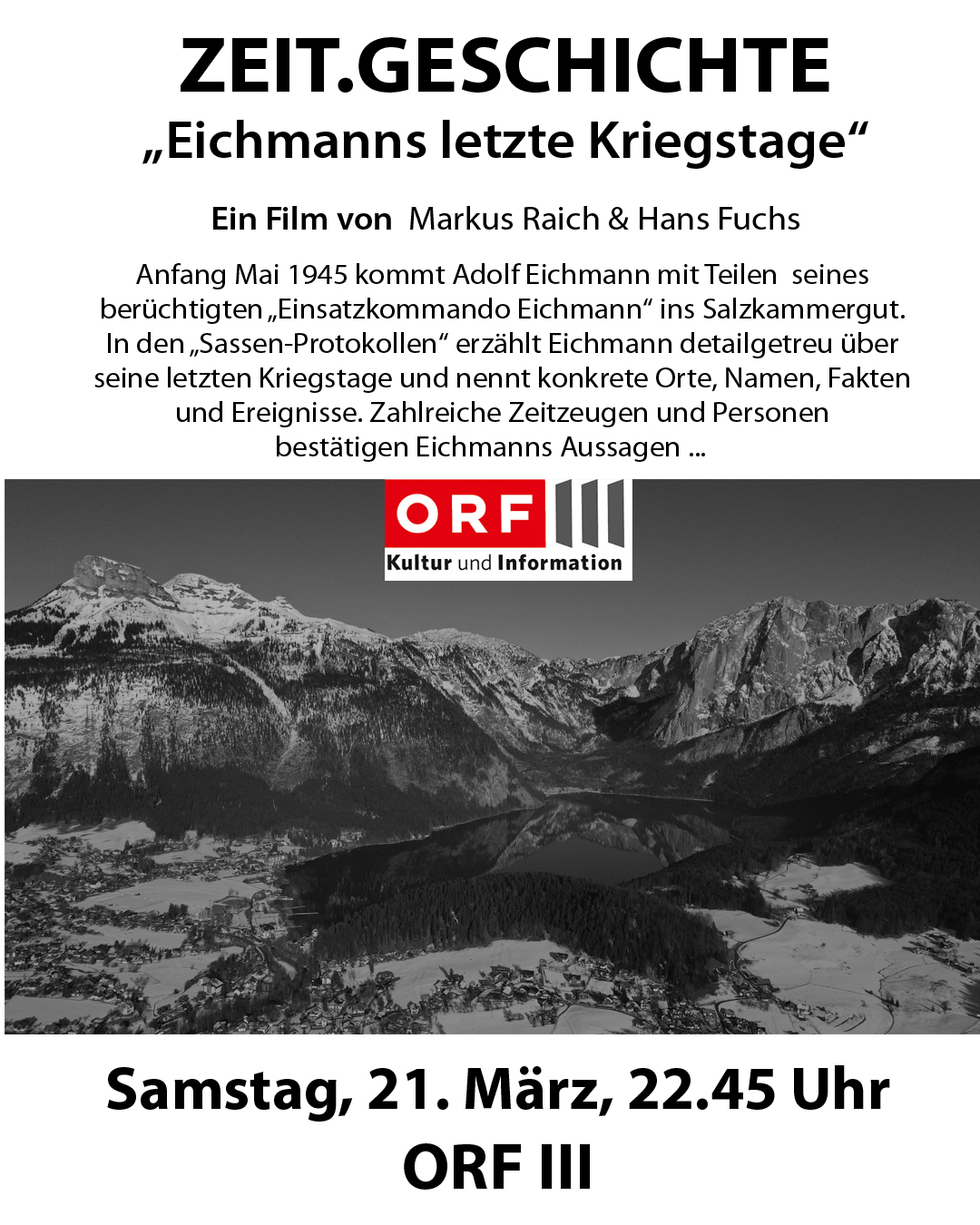 ZEIT.GESCHICHTE
„Eichmanns letzte Kriegstage“

Ein Film von Markus Raich & Hans Fuchs

Anfang Mai 1945 kommt Adolf Eichmann mit Teilen seines berüchtigten „Einsatzkommando Eichmann“ ins Salzkammergut. In den „Sassen-Protokollen“ erzählt Eichmann detailgetreu über seine letzten Kriegstage und nennt konkrete Orte, Namen, Fakten und Ereignisse. Zahlreiche Zeitzeugen und Personen bestätigen Eichmanns Aussagen ...

ORF III
Kultur und Information

Samstag, 21. März, 22.45 Uhr
ORF III